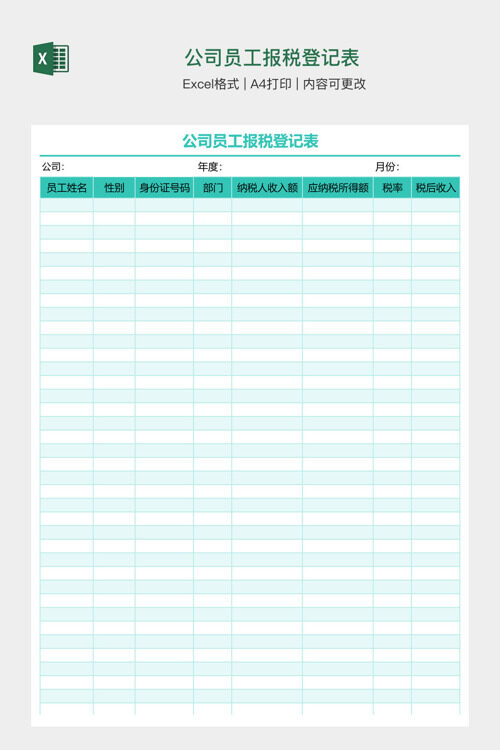 X

公司员工报税登记表

Excel格式 | A4打印 | 内容可更改

公司员工报税登记表

公司:　　　　　　　　年度:　　　　　　　　月份:

| 员工姓名 | 性别 | 身份证号码 | 部门 | 纳税人收入额 | 应纳税所得额 | 税率 | 税后收入 |
|---|---|---|---|---|---|---|---|
| | | | | | | | |